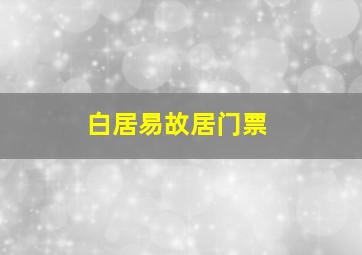 白居易故居门票